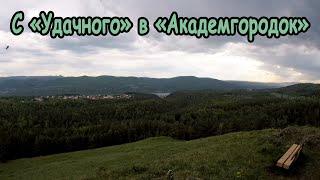 С «Удачного» в «Академгородок»